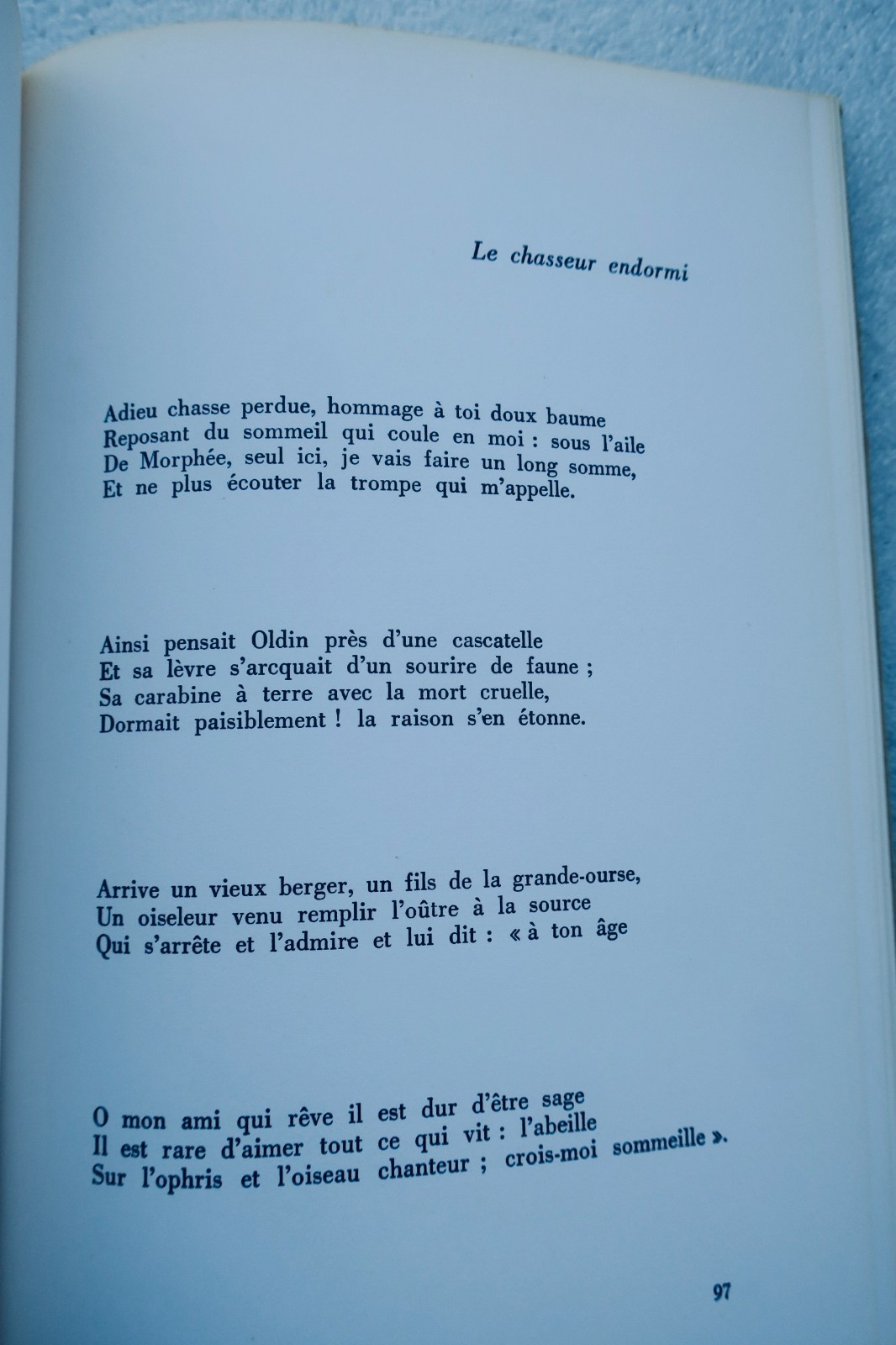 Le chasseur endormi

Adieu chasse perdue, hommage à toi doux baume
Reposant du sommeil qui coule en moi : sous l'aile
De Morphée, seul ici, je vais faire un long somme,
Et ne plus écouter la trompe qui m'appelle.

Ainsi pensait Oldin près d'une cascatelle
Et sa lèvre s'arcquait d'un sourire de faune ;
Sa carabine à terre avec la mort cruelle,
Dormait paisiblement ! la raison s'en étonne.

Arrive un vieux berger, un fils de la grande-ourse,
Un oiseleur venu remplir l'oûtre à la source
Qui s'arrête et l'admire et lui dit : « à ton âge

O mon ami qui rêve il est dur d'être sage
Il est rare d'aimer tout ce qui vit : l'abeille
Sur l'ophris et l'oiseau chanteur ; crois-moi sommeille ».

97